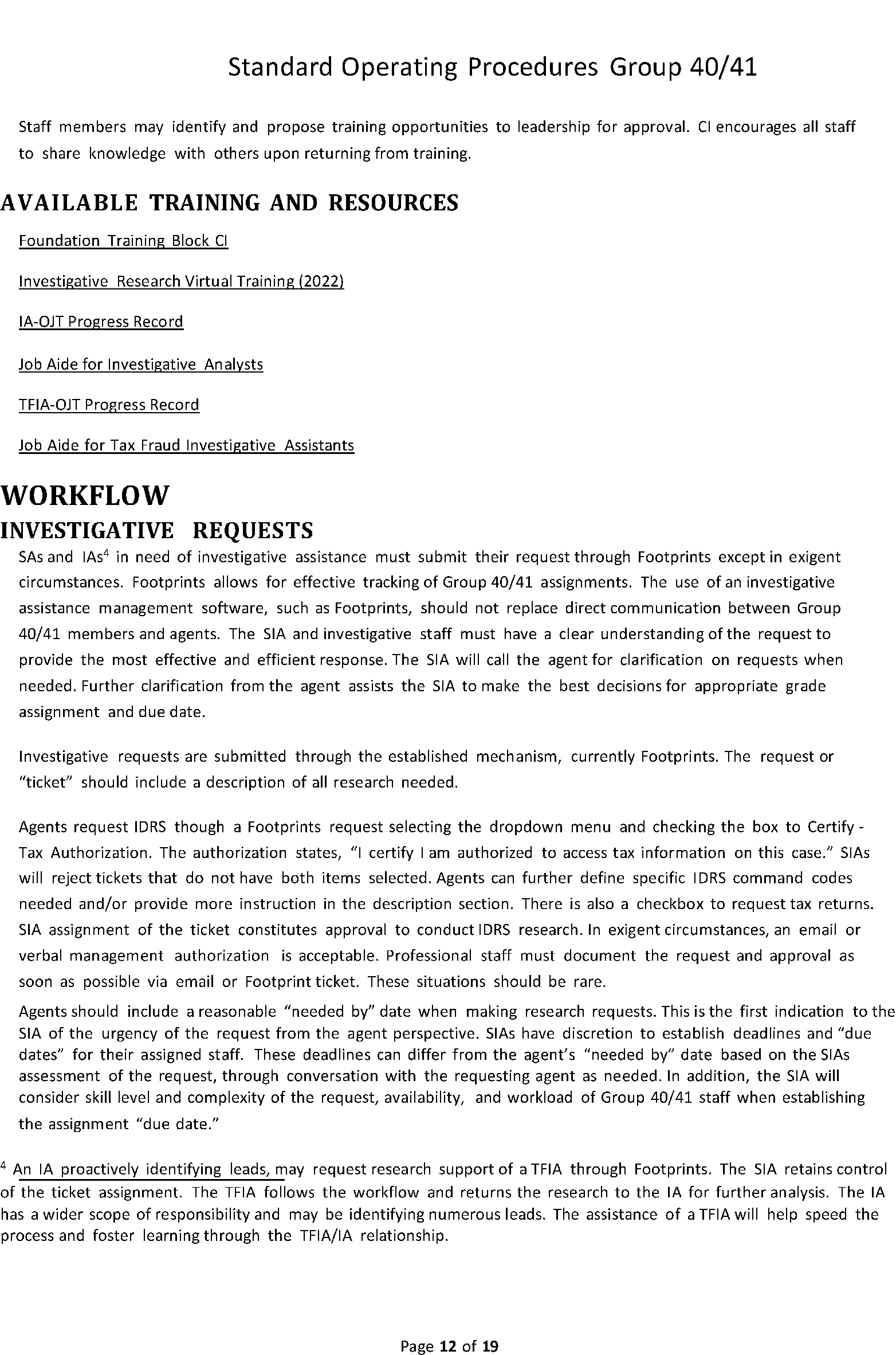 Standard Operating Procedures Group 40/41

Staff members may identify and propose training opportunities to leadership for approval. CI encourages all staff to share knowledge with others upon returning from training.

AVAILABLE TRAINING AND RESOURCES

Foundation Training Block CI

Investigative Research Virtual Training (2022)

IA-OJT Progress Record

Job Aide for Investigative Analysts

TFIA-OJT Progress Record

Job Aide for Tax Fraud Investigative Assistants

WORKFLOW

INVESTIGATIVE REQUESTS

SAs and IAs$^4$ in need of investigative assistance must submit their request through Footprints except in exigent circumstances. Footprints allows for effective tracking of Group 40/41 assignments. The use of an investigative assistance management software, such as Footprints, should not replace direct communication between Group 40/41 members and agents. The SIA and investigative staff must have a clear understanding of the request to provide the most effective and efficient response. The SIA will call the agent for clarification on requests when needed. Further clarification from the agent assists the SIA to make the best decisions for appropriate grade assignment and due date.

Investigative requests are submitted through the established mechanism, currently Footprints. The request or "ticket" should include a description of all research needed.

Agents request IDRS though a Footprints request selecting the dropdown menu and checking the box to Certify - Tax Authorization. The authorization states, "I certify I am authorized to access tax information on this case." SIAs will reject tickets that do not have both items selected. Agents can further define specific IDRS command codes needed and/or provide more instruction in the description section. There is also a checkbox to request tax returns. SIA assignment of the ticket constitutes approval to conduct IDRS research. In exigent circumstances, an email or verbal management authorization is acceptable. Professional staff must document the request and approval as soon as possible via email or Footprint ticket. These situations should be rare.

Agents should include a reasonable "needed by" date when making research requests. This is the first indication to the SIA of the urgency of the request from the agent perspective. SIAs have discretion to establish deadlines and "due dates" for their assigned staff. These deadlines can differ from the agent's "needed by" date based on the SIAs assessment of the request, through conversation with the requesting agent as needed. In addition, the SIA will consider skill level and complexity of the request, availability, and workload of Group 40/41 staff when establishing the assignment "due date."

$^4$ An IA proactively identifying leads, may request research support of a TFIA through Footprints. The SIA retains control of the ticket assignment. The TFIA follows the workflow and returns the research to the IA for further analysis. The IA has a wider scope of responsibility and may be identifying numerous leads. The assistance of a TFIA will help speed the process and foster learning through the TFIA/IA relationship.

Page 12 of 19